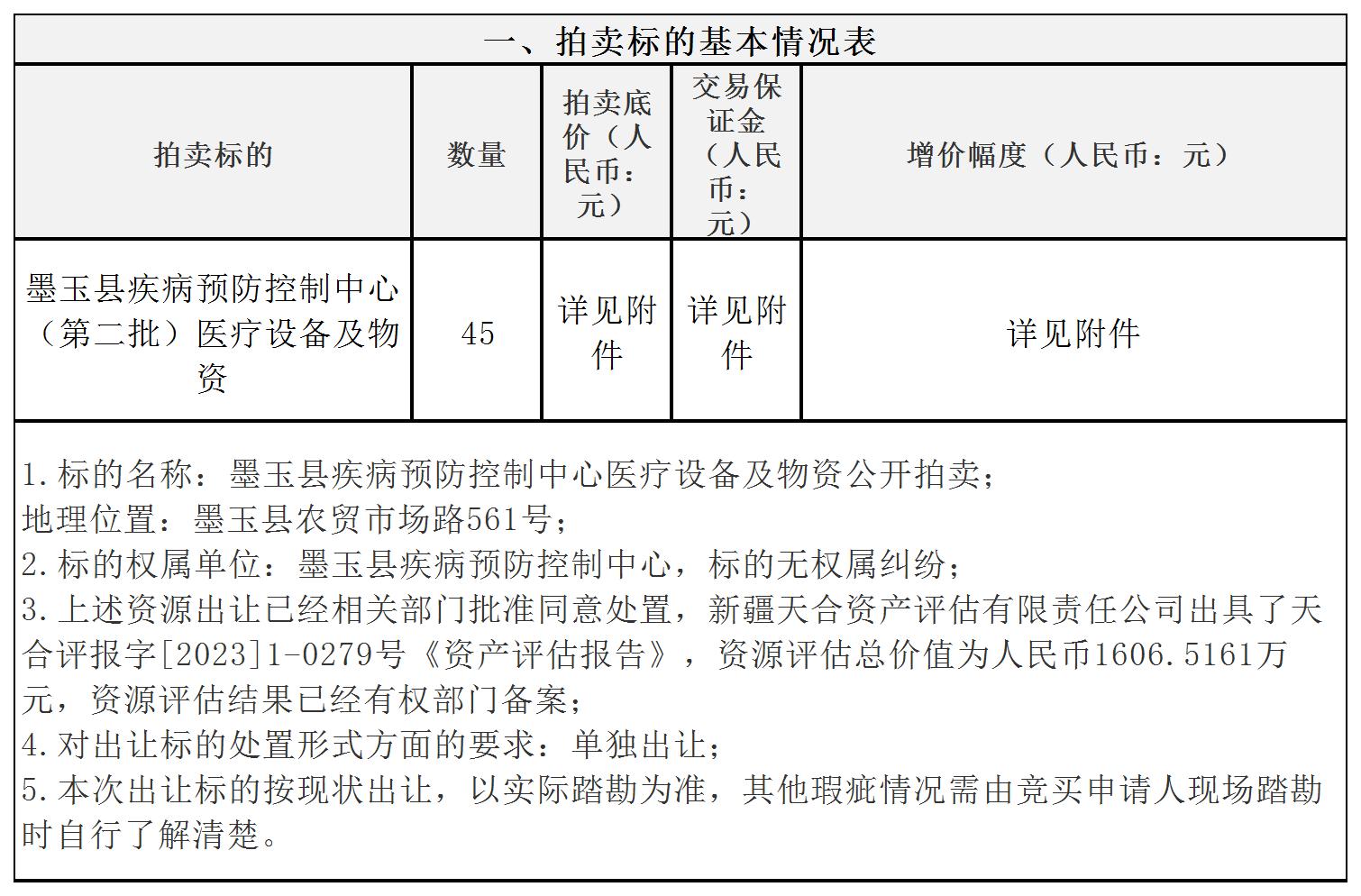 一、拍卖标的基本情况表

| 拍卖标的 | 数量 | 拍卖底价（人民币：元） | 交易保证金（人民币：元） | 增价幅度（人民币：元） |
|---|---|---|---|---|
| 墨玉县疾病预防控制中心（第二批）医疗设备及物资 | 45 | 详见附件 | 详见附件 | 详见附件 |

1.标的名称：墨玉县疾病预防控制中心医疗设备及物资公开拍卖；
地理位置：墨玉县农贸市场路561号；
2.标的权属单位：墨玉县疾病预防控制中心，标的无权属纠纷；
3.上述资源出让已经相关部门批准同意处置，新疆天合资产评估有限责任公司出具了天合评报字[2023]1-0279号《资产评估报告》，资源评估总价值为人民币1606.5161万元，资源评估结果已经有权部门备案；
4.对出让标的处置形式方面的要求：单独出让；
5.本次出让标的按现状出让，以实际踏勘为准，其他瑕疵情况需由竞买申请人现场踏勘时自行了解清楚。